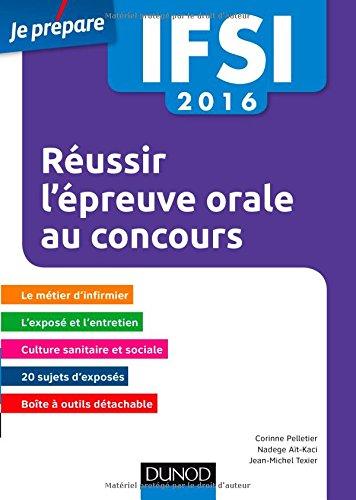 Matériel protégé par le droit d'auteur

Je prépare

IFSI
2016

Réussir l'épreuve orale au concours

Le métier d'infirmier

L'exposé et l'entretien

Culture sanitaire et sociale

20 sujets d'exposés

Boîte à outils détachable

Corinne Pelletier
Nadege Ait-Kaci
Jean-Michel Texier

DUNOD

Matériel protégé par le droit d'auteur